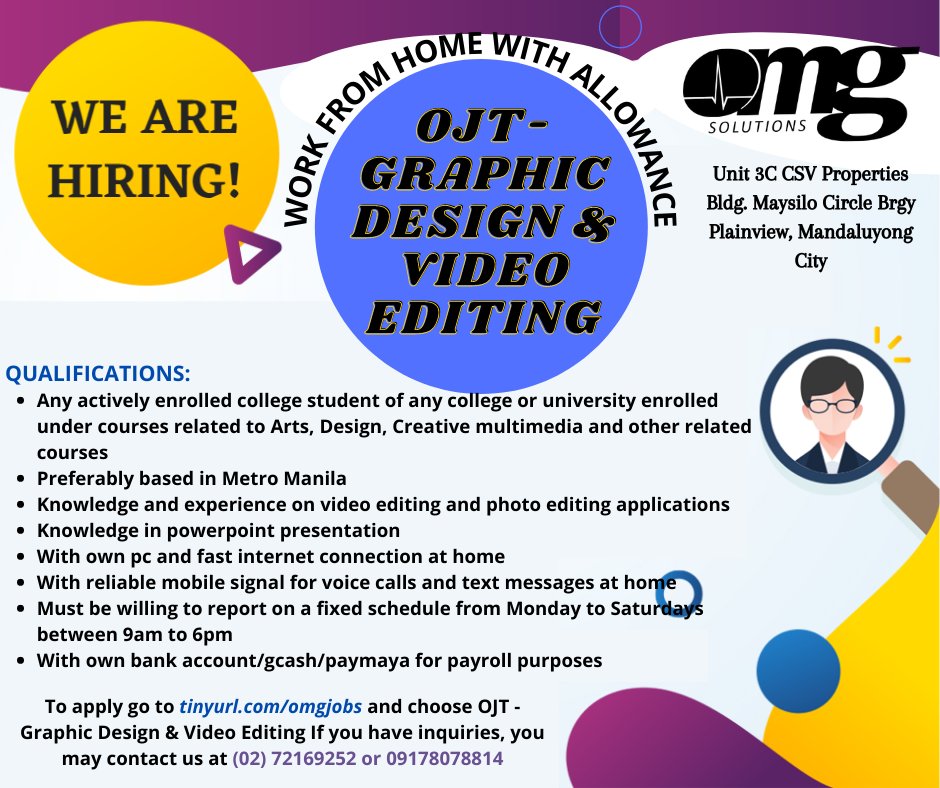 WE ARE HIRING!

WORK FROM HOME WITH ALLOWANCE

OJT - GRAPHIC DESIGN & VIDEO EDITING

omg SOLUTIONS

Unit 3C CSV Properties Bldg. Maysilo Circle Brgy Plainview, Mandaluyong City

QUALIFICATIONS:
- Any actively enrolled college student of any college or university enrolled under courses related to Arts, Design, Creative multimedia and other related courses
- Preferably based in Metro Manila
- Knowledge and experience on video editing and photo editing applications
- Knowledge in powerpoint presentation
- With own pc and fast internet connection at home
- With reliable mobile signal for voice calls and text messages at home
- Must be willing to report on a fixed schedule from Monday to Saturdays between 9am to 6pm
- With own bank account/gcash/paymaya for payroll purposes

To apply go to tinyurl.com/omgjobs and choose OJT - Graphic Design & Video Editing If you have inquiries, you may contact us at (02) 72169252 or 09178078814